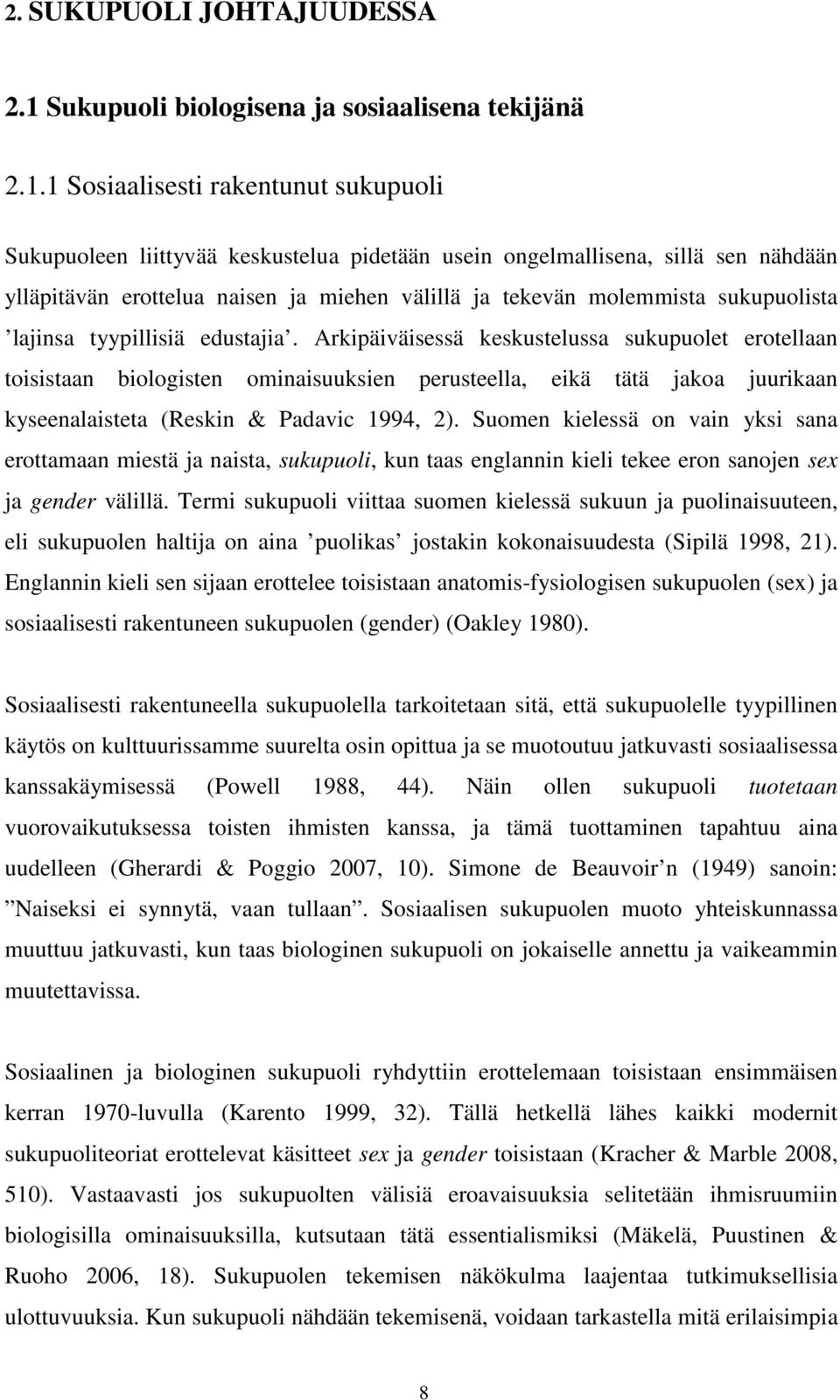 2. SUKUPUOLI JOHTAJUUDESSA

2.1 Sukupuoli biologisena ja sosiaalisena tekijänä

2.1.1 Sosiaalisesti rakentunut sukupuoli

Sukupuoleen liittyvää keskustelua pidetään usein ongelmallisena, sillä sen nähdään ylläpitävän erottelua naisen ja miehen välillä ja tekevän molemmista sukupuolista ’lajinsa tyypillisiä edustajia’. Arkipäiväisessä keskustelussa sukupuolet erotellaan toisistaan biologisten ominaisuuksien perusteella, eikä tätä jakoa juurikaan kyseenalaisteta (Reskin & Padavic 1994, 2). Suomen kielessä on vain yksi sana erottamaan miestä ja naista, sukupuoli, kun taas englannin kieli tekee eron sanojen sex ja gender välillä. Termi sukupuoli viittaa suomen kielessä sukuun ja puolinaisuuteen, eli sukupuolen haltija on aina ’puolikas’ jostakin kokonaisuudesta (Sipilä 1998, 21). Englannin kieli sen sijaan erottelee toisistaan anatomis-fysiologisen sukupuolen (sex) ja sosiaalisesti rakentuneen sukupuolen (gender) (Oakley 1980).

Sosiaalisesti rakentuneella sukupuolella tarkoitetaan sitä, että sukupuolelle tyypillinen käytös on kulttuurissamme suurelta osin opittua ja se muotoutuu jatkuvasti sosiaalisessa kanssakäymisessä (Powell 1988, 44). Näin ollen sukupuoli tuotetaan vuorovaikutuksessa toisten ihmisten kanssa, ja tämä tuottaminen tapahtuu aina uudelleen (Gherardi & Poggio 2007, 10). Simone de Beauvoir’n (1949) sanoin: ”Naiseksi ei synnytä, vaan tullaan”. Sosiaalisen sukupuolen muoto yhteiskunnassa muuttuu jatkuvasti, kun taas biologinen sukupuoli on jokaiselle annettu ja vaikeammin muutettavissa.

Sosiaalinen ja biologinen sukupuoli ryhdyttiin erottelemaan toisistaan ensimmäisen kerran 1970-luvulla (Karento 1999, 32). Tällä hetkellä lähes kaikki modernit sukupuoliteoriat erottelevat käsitteet sex ja gender toisistaan (Kracher & Marble 2008, 510). Vastaavasti jos sukupuolten välisiä eroavaisuuksia selitetään ihmisruumiin biologisilla ominaisuuksilla, kutsutaan tätä essentialismiksi (Mäkelä, Puustinen & Ruoho 2006, 18). Sukupuolen tekemisen näkökulma laajentaa tutkimuksellisia ulottuvuuksia. Kun sukupuoli nähdään tekemisenä, voidaan tarkastella mitä erilaisimpia

8